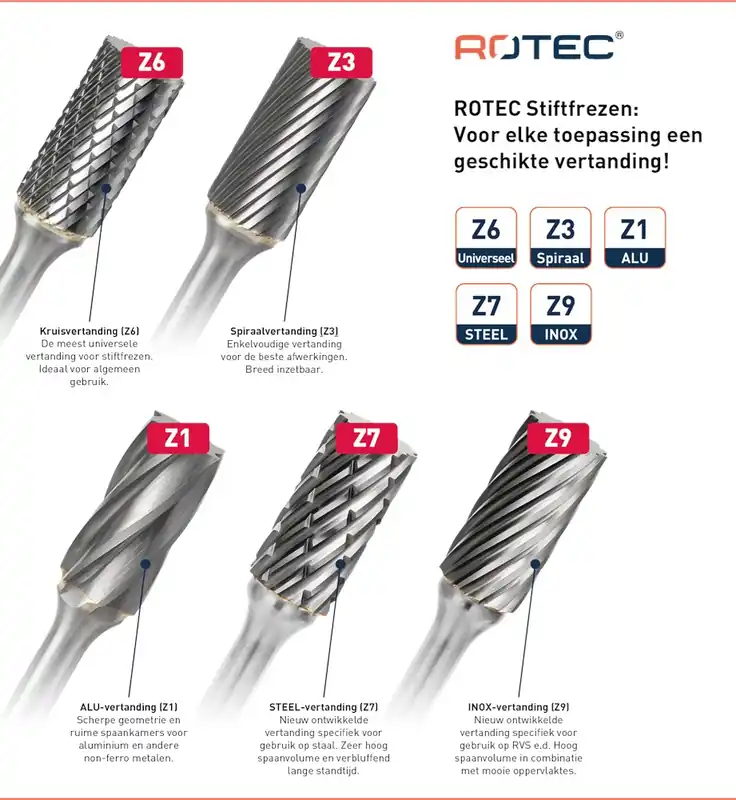 Z6

Z3

ROTEC®

ROTEC Stiftfrezen: Voor elke toepassing een geschikte vertanding!

Z6
Universeel

Z3
Spiraal

Z1
ALU

Z7
STEEL

Z9
INOX

Kruisvertanding (Z6)
De meest universele vertanding voor stiftfrezen. Ideaal voor algemeen gebruik.

Spiraalvertanding (Z3)
Enkelvoudige vertanding voor de beste afwerkingen. Breed inzetbaar.

Z1

Z7

Z9

ALU-vertanding (Z1)
Scherpe geometrie en ruime spaankamers voor aluminium en andere non-ferro metalen.

STEEL-vertanding (Z7)
Nieuw ontwikkelde vertanding specifiek voor gebruik op staal. Zeer hoog spaanvolume en verbluffend lange standtijd.

INOX-vertanding (Z9)
Nieuw ontwikkelde vertanding specifiek voor gebruik op RVS e.d. Hoog spaanvolume in combinatie met mooie oppervlaktes.